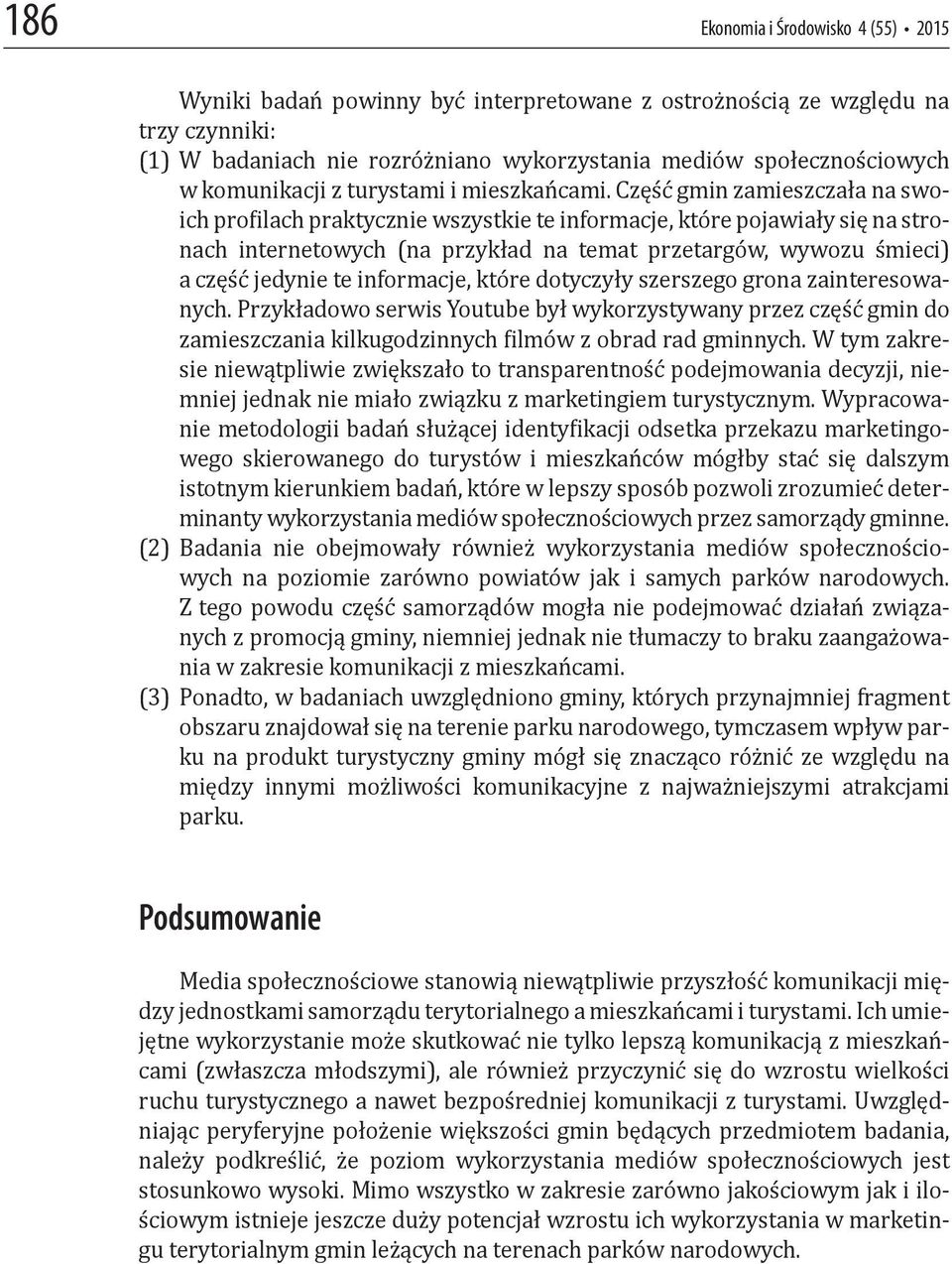 186

Ekonomia i Środowisko 4 (55) • 2015

Wyniki badań powinny być interpretowane z ostrożnością ze względu na trzy czynniki:
(1) W badaniach nie rozróżniano wykorzystania mediów społecznościowych w komunikacji z turystami i mieszkańcami. Część gmin zamieszczała na swoich profilach praktycznie wszystkie te informacje, które pojawiały się na stronach internetowych (na przykład na temat przetargów, wywozu śmieci) a część jedynie te informacje, które dotyczyły szerszego grona zainteresowanych. Przykładowo serwis Youtube był wykorzystywany przez część gmin do zamieszczania kilkugodzinnych filmów z obrad rad gminnych. W tym zakresie niewątpliwie zwiększało to transparentność podejmowania decyzji, niemniej jednak nie miało związku z marketingiem turystycznym. Wypracowanie metodologii badań służącej identyfikacji odsetka przekazu marketingowego skierowanego do turystów i mieszkańców mógłby stać się dalszym istotnym kierunkiem badań, które w lepszy sposób pozwoli zrozumieć determinanty wykorzystania mediów społecznościowych przez samorządy gminne.
(2) Badania nie obejmowały również wykorzystania mediów społecznościowych na poziomie zarówno powiatów jak i samych parków narodowych. Z tego powodu część samorządów mogła nie podejmować działań związanych z promocją gminy, niemniej jednak nie tłumaczy to braku zaangażowania w zakresie komunikacji z mieszkańcami.
(3) Ponadto, w badaniach uwzględniono gminy, których przynajmniej fragment obszaru znajdował się na terenie parku narodowego, tymczasem wpływ parku na produkt turystyczny gminy mógł się znacząco różnić ze względu na między innymi możliwości komunikacyjne z najważniejszymi atrakcjami parku.

Podsumowanie

Media społecznościowe stanowią niewątpliwie przyszłość komunikacji między jednostkami samorządu terytorialnego a mieszkańcami i turystami. Ich umiejętne wykorzystanie może skutkować nie tylko lepszą komunikacją z mieszkańcami (zwłaszcza młodszymi), ale również przyczynić się do wzrostu wielkości ruchu turystycznego a nawet bezpośredniej komunikacji z turystami. Uwzględniając peryferyjne położenie większości gmin będących przedmiotem badania, należy podkreślić, że poziom wykorzystania mediów społecznościowych jest stosunkowo wysoki. Mimo wszystko w zakresie zarówno jakościowym jak i ilościowym istnieje jeszcze duży potencjał wzrostu ich wykorzystania w marketingu terytorialnym gmin leżących na terenach parków narodowych.